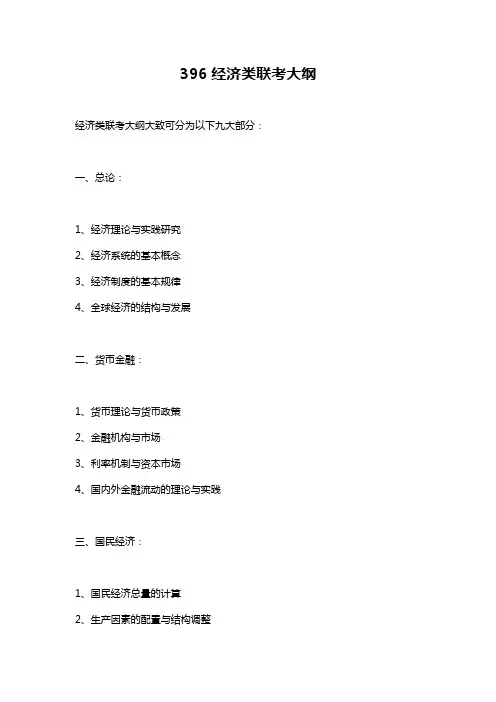 396 经济类联考大纲

经济类联考大纲大致可分为以下九大部分：

一、总论：

1、经济理论与实践研究

2、经济系统的基本概念

3、经济制度的基本规律

4、全球经济的结构与发展

二、货币金融：

1、货币理论与货币政策

2、金融机构与市场

3、利率机制与资本市场

4、国内外金融流动的理论与实践

三、国民经济：

1、国民经济总量的计算

2、生产因素的配置与结构调整